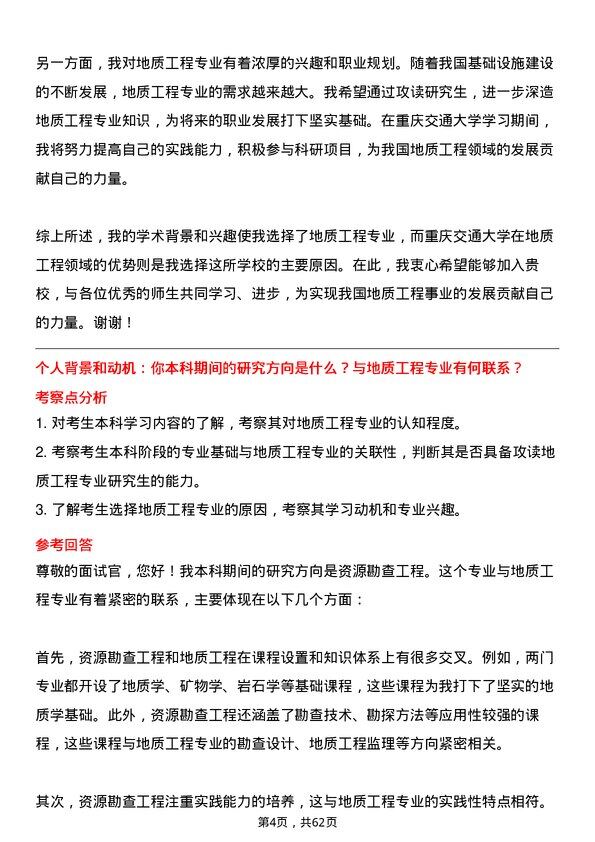 另一方面，我对地质工程专业有着浓厚的兴趣和职业规划。随着我国基础设施建设的不断发展，地质工程专业的需求越来越大。我希望通过攻读研究生，进一步深造地质工程专业知识，为将来的职业发展打下坚实基础。在重庆交通大学学习期间，我将努力提高自己的实践能力，积极参与科研项目，为我国地质工程领域的发展贡献自己的力量。

综上所述，我的学术背景和兴趣使我选择了地质工程专业，而重庆交通大学在地质工程领域的优势则是我选择这所学校的主要原因。在此，我衷心希望能够加入贵校，与各位优秀的师生共同学习、进步，为实现我国地质工程事业的发展贡献自己的力量。谢谢！

个人背景和动机：你本科期间的研究方向是什么？与地质工程专业有何联系？

考察点分析

1. 对考生本科学习内容的了解，考察其对地质工程专业的认知程度。

2. 考察考生本科阶段的专业基础与地质工程专业的关联性，判断其是否具备攻读地质工程专业研究生的能力。

3. 了解考生选择地质工程专业的原因，考察其学习动机和专业兴趣。

参考回答

尊敬的面试官，您好！我本科期间的研究方向是资源勘查工程。这个专业与地质工程专业有着紧密的联系，主要体现在以下几个方面：

首先，资源勘查工程和地质工程在课程设置和知识体系上有很多交叉。例如，两门专业都开设了地质学、矿物学、岩石学等基础课程，这些课程为我打下了坚实的地质学基础。此外，资源勘查工程还涵盖了勘查技术、勘探方法等应用性较强的课程，这些课程与地质工程专业的勘查设计、地质工程监理等方向紧密相关。

其次，资源勘查工程注重实践能力的培养，这与地质工程专业的实践性特点相符。

第4页，共62页